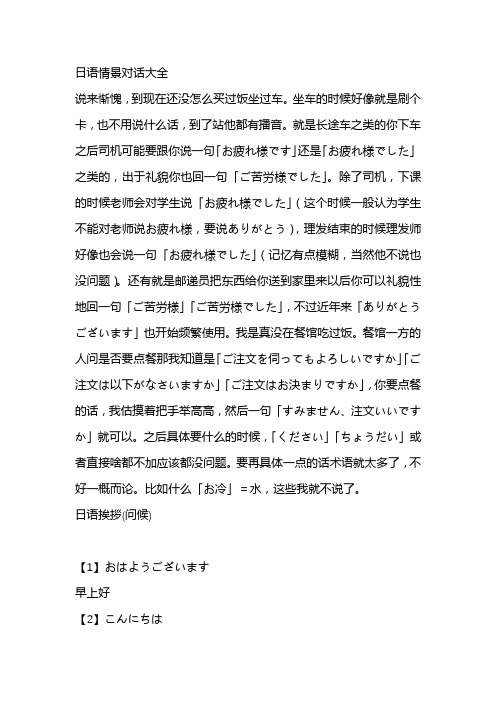 日语情景对话大全

说来惭愧，到现在还没怎么买过饭坐过车。坐车的时候好像就是刷个卡，也不用说什么话，到了站他都有播音。就是长途车之类的你下车之后司机可能要跟你说一句「お疲れ様です」还是「お疲れ様でした」之类的，出于礼貌你也回一句「ご苦労様でした」。除了司机，下课的时候老师会对学生说「お疲れ様でした」（这个时候一般认为学生不能对老师说お疲れ様，要说ありがとう），理发结束的时候理发师好像也会说一句「お疲れ様でした」（记忆有点模糊，当然他不说也没问题）。还有就是邮递员把东西给你送到家里来以后你可以礼貌性地回一句「ご苦労様」「ご苦労様でした」，不过近年来「ありがとうございます」也开始频繁使用。我是真没在餐馆吃过饭。餐馆一方的人问是否要点餐那我知道是「ご注文を伺ってもよろしいですか」「ご注文は以下がなさいますか」「ご注文はお決まりですか」，你要点餐的话，我估摸着把手举高高，然后一句「すみません、注文いいですか」就可以。之后具体要什么的时候，「ください」「ちょうだい」或者直接啥都不加应该都没问题。要再具体一点的话术语就太多了，不好一概而论。比如什么「お冷」＝水，这些我就不说了。

日语挨拶(问候)

【1】おはようございます

早上好

【2】こんにちは